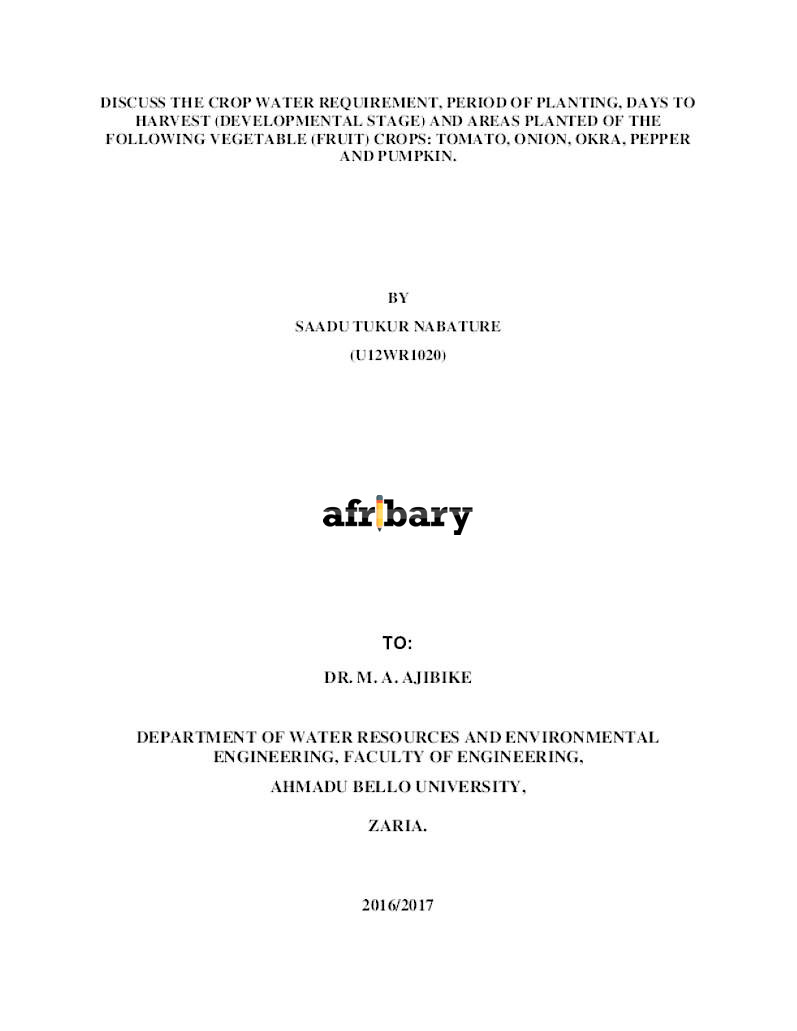 DISCUSS THE CROP WATER REQUIREMENT, PERIOD OF PLANTING, DAYS TO HARVEST (DEVELOPMENTAL STAGE) AND AREAS PLANTED OF THE FOLLOWING VEGETABLE (FRUIT) CROPS: TOMATO, ONION, OKRA, PEPPER AND PUMPKIN.

BY

SAADU TUKUR NABATURE

(U12WR1020)

afribary

TO:

DR. M. A. AJIBIKE

DEPARTMENT OF WATER RESOURCES AND ENVIRONMENTAL ENGINEERING, FACULTY OF ENGINEERING,

AHMADU BELLO UNIVERSITY,

ZARIA.

2016/2017